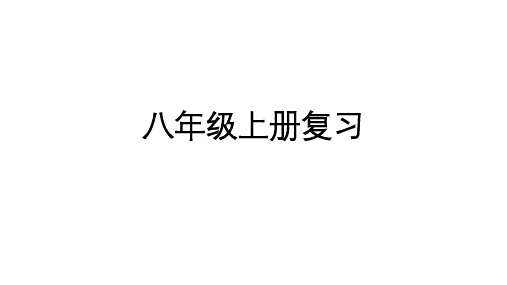 八年级上册复习